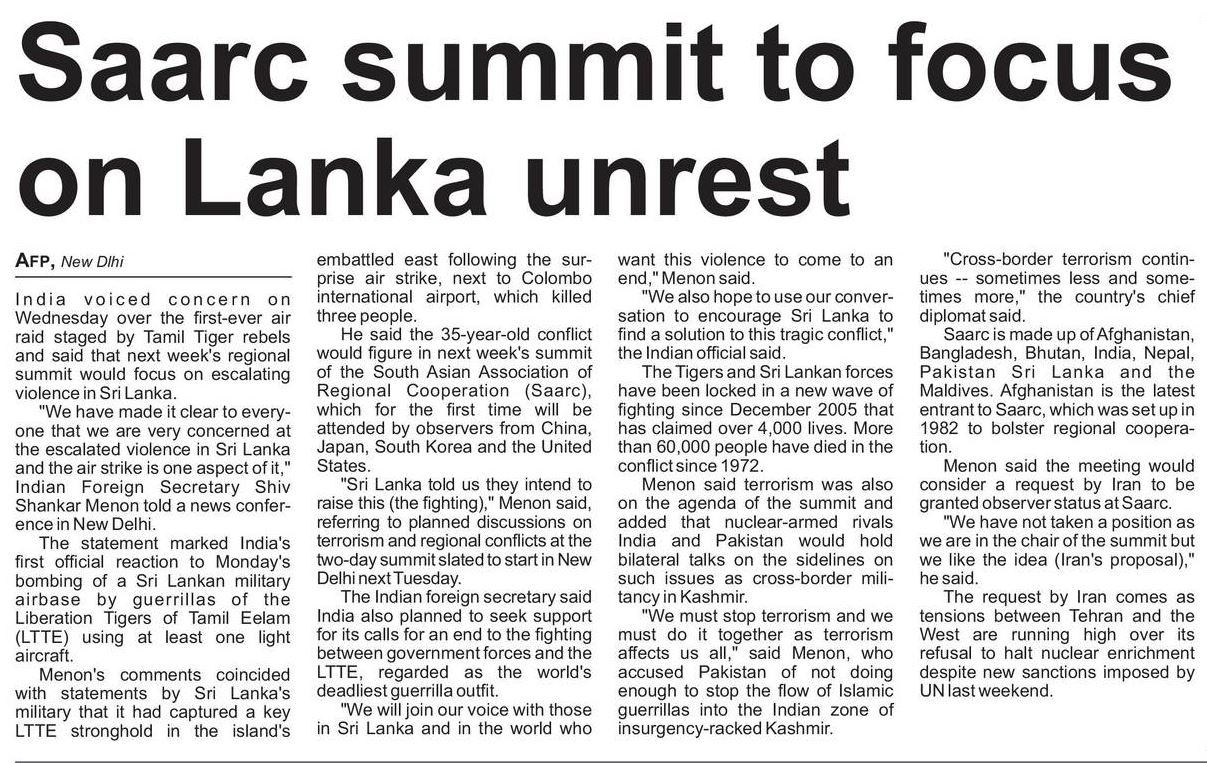 Saarc summit to focus on Lanka unrest

AFP, New Dlhi

India voiced concern on Wednesday over the first-ever air raid staged by Tamil Tiger rebels and said that next week's regional summit would focus on escalating violence in Sri Lanka.

"We have made it clear to everyone that we are very concerned at the escalated violence in Sri Lanka and the air strike is one aspect of it," Indian Foreign Secretary Shiv Shankar Menon told a news conference in New Delhi.

The statement marked India's first official reaction to Monday's bombing of a Sri Lankan military airbase by guerrillas of the Liberation Tigers of Tamil Eelam (LTTE) using at least one light aircraft.

Menon's comments coincided with statements by Sri Lanka's military that it had captured a key LTTE stronghold in the island's embattled east following the surprise air strike, next to Colombo international airport, which killed three people.

He said the 35-year-old conflict would figure in next week's summit of the South Asian Association of Regional Cooperation (Saarc), which for the first time will be attended by observers from China, Japan, South Korea and the United States.

"Sri Lanka told us they intend to raise this (the fighting)," Menon said, referring to planned discussions on terrorism and regional conflicts at the two-day summit slated to start in New Delhi next Tuesday.

The Indian foreign secretary said India also planned to seek support for its calls for an end to the fighting between government forces and the LTTE, regarded as the world's deadliest guerrilla outfit.

"We will join our voice with those in Sri Lanka and in the world who want this violence to come to an end," Menon said.

"We also hope to use our conversation to encourage Sri Lanka to find a solution to this tragic conflict," the Indian official said.

The Tigers and Sri Lankan forces have been locked in a new wave of fighting since December 2005 that has claimed over 4,000 lives. More than 60,000 people have died in the conflict since 1972.

Menon said terrorism was also on the agenda of the summit and added that nuclear-armed rivals India and Pakistan would hold bilateral talks on the sidelines on such issues as cross-border militancy in Kashmir.

"We must stop terrorism and we must do it together as terrorism affects us all," said Menon, who accused Pakistan of not doing enough to stop the flow of Islamic guerrillas into the Indian zone of insurgency-racked Kashmir.

"Cross-border terrorism continues -- sometimes less and sometimes more," the country's chief diplomat said.

Saarc is made up of Afghanistan, Bangladesh, Bhutan, India, Nepal, Pakistan Sri Lanka and the Maldives. Afghanistan is the latest entrant to Saarc, which was set up in 1982 to bolster regional cooperation.

Menon said the meeting would consider a request by Iran to be granted observer status at Saarc.

"We have not taken a position as we are in the chair of the summit but we like the idea (Iran's proposal)," he said.

The request by Iran comes as tensions between Tehran and the West are running high over its refusal to halt nuclear enrichment despite new sanctions imposed by UN last weekend.